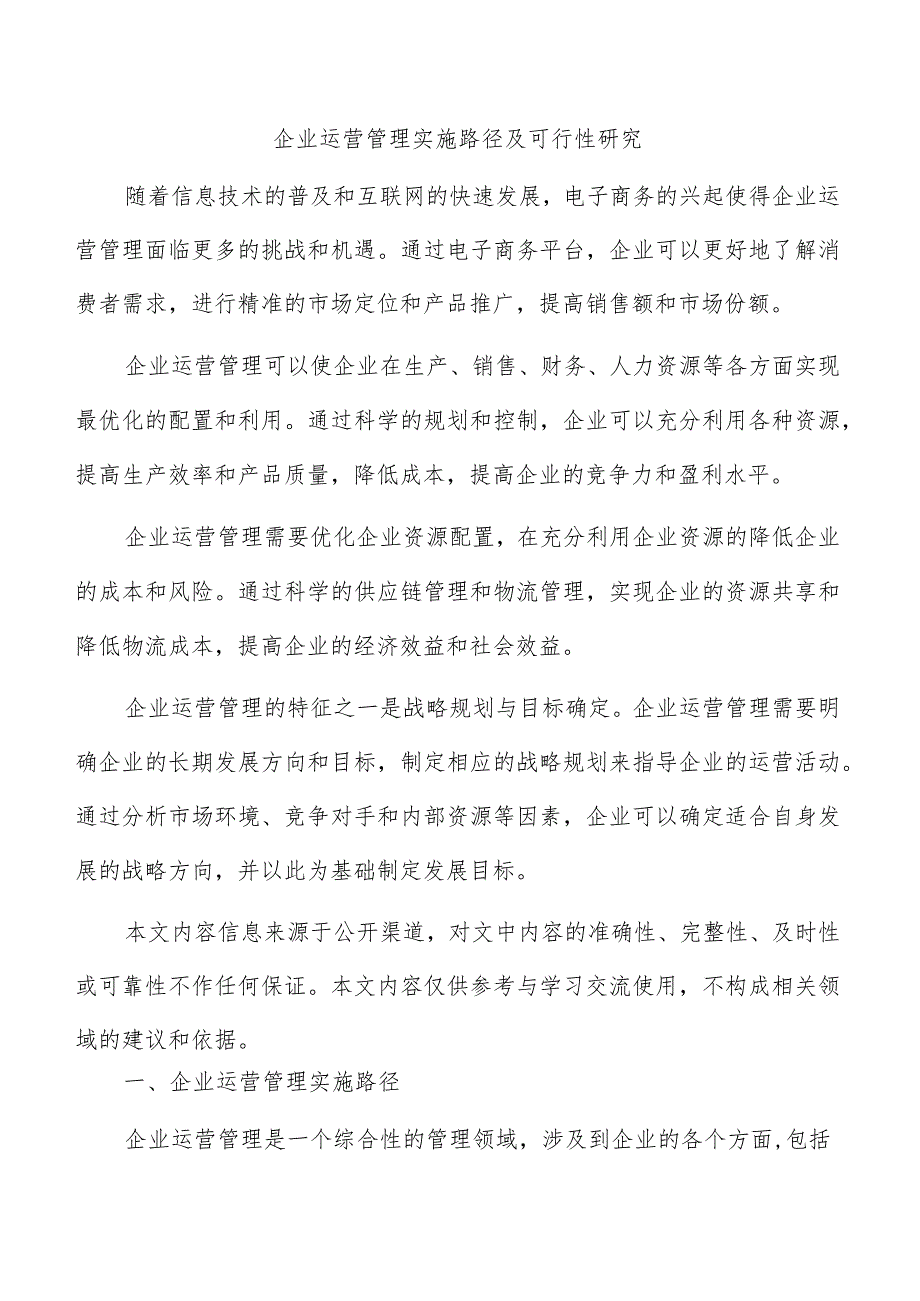 企业运营管理实施路径及可行性研究

随着信息技术的普及和互联网的快速发展，电子商务的兴起使得企业运营管理面临更多的挑战和机遇。通过电子商务平台，企业可以更好地了解消费者需求，进行精准的市场定位和产品推广，提高销售额和市场份额。

企业运营管理可以使企业在生产、销售、财务、人力资源等各方面实现最优化的配置和利用。通过科学的规划和控制，企业可以充分利用各种资源，提高生产效率和产品质量，降低成本，提高企业的竞争力和盈利水平。

企业运营管理需要优化企业资源配置，在充分利用企业资源的降低企业的成本和风险。通过科学的供应链管理和物流管理，实现企业的资源共享和降低物流成本，提高企业的经济效益和社会效益。

企业运营管理的特征之一是战略规划与目标确定。企业运营管理需要明确企业的长期发展方向和目标，制定相应的战略规划来指导企业的运营活动。通过分析市场环境、竞争对手和内部资源等因素，企业可以确定适合自身发展的战略方向，并以此为基础制定发展目标。

本文内容信息来源于公开渠道，对文中内容的准确性、完整性、及时性或可靠性不作任何保证。本文内容仅供参考与学习交流使用，不构成相关领域的建议和依据。

一、企业运营管理实施路径

企业运营管理是一个综合性的管理领域，涉及到企业的各个方面,包括